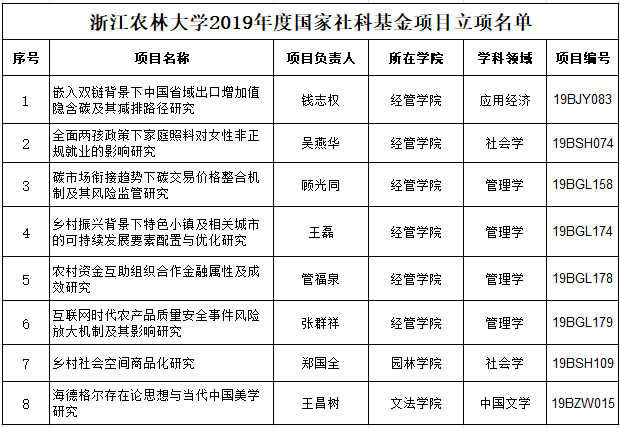 浙江农林大学2019年度国家社科基金项目立项名单

| 序号 | 项目名称 | 项目负责人 | 所在学院 | 学科领域 | 项目编号 |
|---|---|---|---|---|---|
| 1 | 嵌入双链背景下中国省域出口增加值隐含碳及其减排路径研究 | 钱志权 | 经管学院 | 应用经济 | 19BJY083 |
| 2 | 全面两孩政策下家庭照料对女性非正规就业的影响研究 | 吴燕华 | 经管学院 | 社会学 | 19BSH074 |
| 3 | 碳市场衔接趋势下碳交易价格整合机制及其风险监管研究 | 顾光同 | 经管学院 | 管理学 | 19BGL158 |
| 4 | 乡村振兴背景下特色小镇及相关城市的可持续发展要素配置与优化研究 | 王磊 | 经管学院 | 管理学 | 19BGL174 |
| 5 | 农村资金互助组织合作金融属性及成效研究 | 管福泉 | 经管学院 | 管理学 | 19BGL178 |
| 6 | 互联网时代农产品质量安全事件风险放大机制及其影响研究 | 张群祥 | 经管学院 | 管理学 | 19BGL179 |
| 7 | 乡村社会空间商品化研究 | 郑国全 | 园林学院 | 社会学 | 19BSH109 |
| 8 | 海德格尔存在论思想与当代中国美学研究 | 王昌树 | 文法学院 | 中国文学 | 19BZW015 |